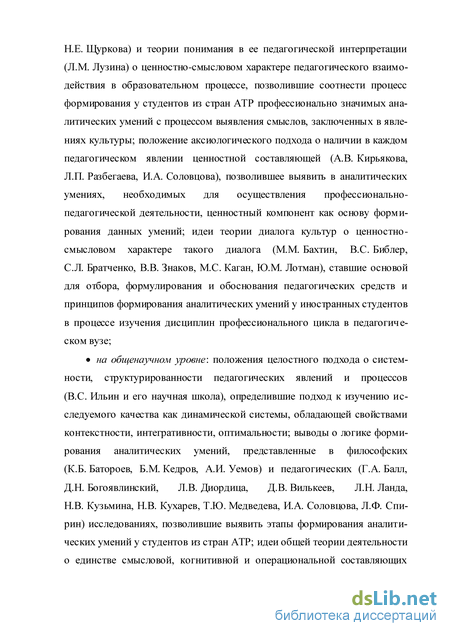 Н.Е. Щуркова) и теории понимания в ее педагогической интерпретации (Л.М. Лузина) о ценностно-смысловом характере педагогического взаимодействия в образовательном процессе, позволившие соотнести процесс формирования у студентов из стран АТР профессионально значимых аналитических умений с процессом выявления смыслов, заключенных в явлениях культуры; положение аксиологического подхода о наличии в каждом педагогическом явлении ценностной составляющей (А.В. Кирьякова, Л.П. Разбегаева, И.А. Соловцова), позволившее выявить в аналитических умениях, необходимых для осуществления профессионально-педагогической деятельности, ценностный компонент как основу формирования данных умений; идеи теории диалога культур о ценностно-смысловом характере такого диалога (М.М. Бахтин, В.С. Библер, С.Л. Братченко, В.В. Знаков, М.С. Каган, Ю.М. Лотман), ставшие основой для отбора, формулирования и обоснования педагогических средств и принципов формирования аналитических умений у иностранных студентов в процессе изучения дисциплин профессионального цикла в педагогическом вузе;

• на общенаучном уровне: положения целостного подхода о системности, структурированности педагогических явлений и процессов (В.С. Ильин и его научная школа), определившие подход к изучению исследуемого качества как динамической системы, обладающей свойствами контекстности, интегративности, оптимальности; выводы о логике формирования аналитических умений, представленные в философских (К.Б. Батороев, Б.М. Кедров, А.И. Уемов) и педагогических (Г.А. Балл, Д.Н. Богоявлинский, Л.В. Диордица, Д.В. Вилькеев, Л.Н. Ланда, Н.В. Кузьмина, Н.В. Кухарев, Т.Ю. Медведева, И.А. Соловцова, Л.Ф. Спирин) исследованиях, позволившие выявить этапы формирования аналитических умений у студентов из стран АТР; идеи общей теории деятельности о единстве смысловой, когнитивной и операциональной составляющих

dsLib.net
библиотека диссертаций